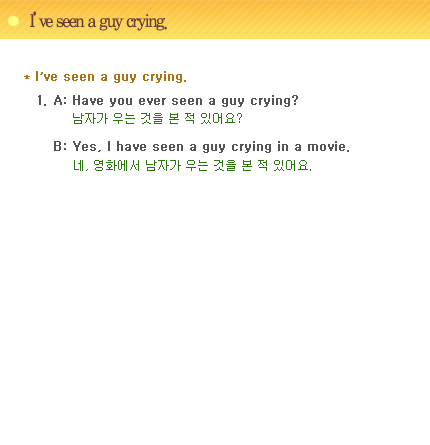 I've seen a guy crying.

* I've seen a guy crying.

1. A: Have you ever seen a guy crying?
남자가 우는 것을 본 적 있어요?

B: Yes, I have seen a guy crying in a movie.
네, 영화에서 남자가 우는 것을 본 적 있어요.